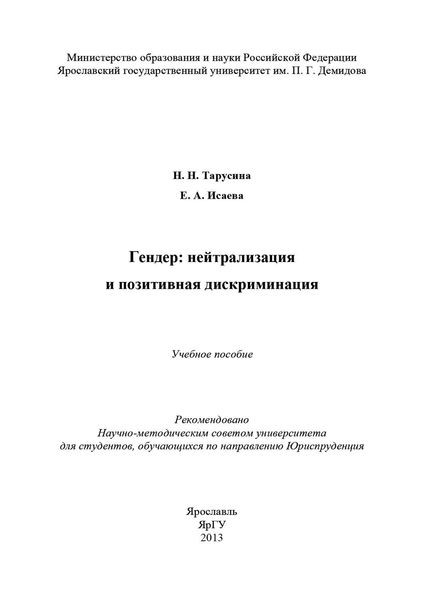 Министерство образования и науки Российской Федерации
Ярославский государственный университет им. П. Г. Демидова

Н. Н. Тарусина
Е. А. Исаева

Гендер: нейтрализация
и позитивная дискриминация

Учебное пособие

Рекомендовано
Научно-методическим советом университета
для студентов, обучающихся по направлению Юриспруденция

Ярославль
ЯрГУ
2013